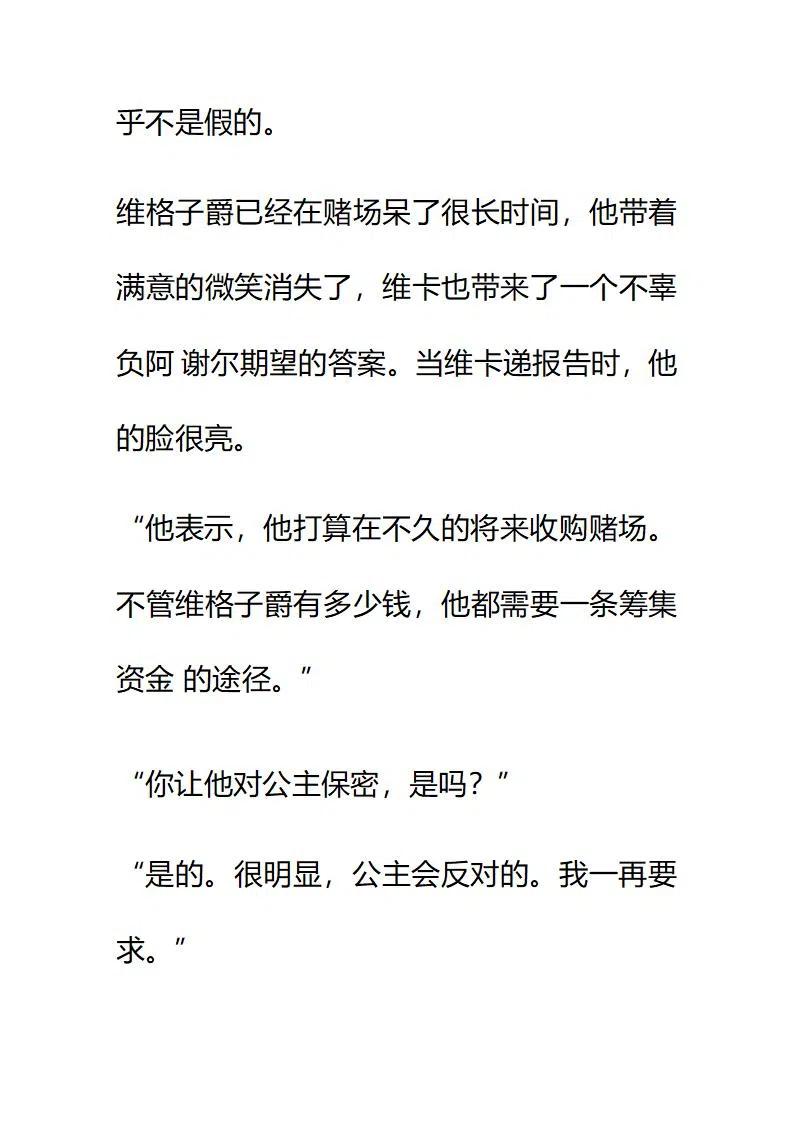 乎不是假的。

维格子爵已经在赌场呆了很长时间，他带着满意的微笑消失了，维卡也带来了一个不辜负阿 谢尔期望的答案。当维卡递报告时，他的脸很亮。

“他表示，他打算在不久的将来收购赌场。不管维格子爵有多少钱，他都需要一条筹集资金 的途径。”

“你让他对公主保密，是吗？”

“是的。很明显，公主会反对的。我一再要求。”